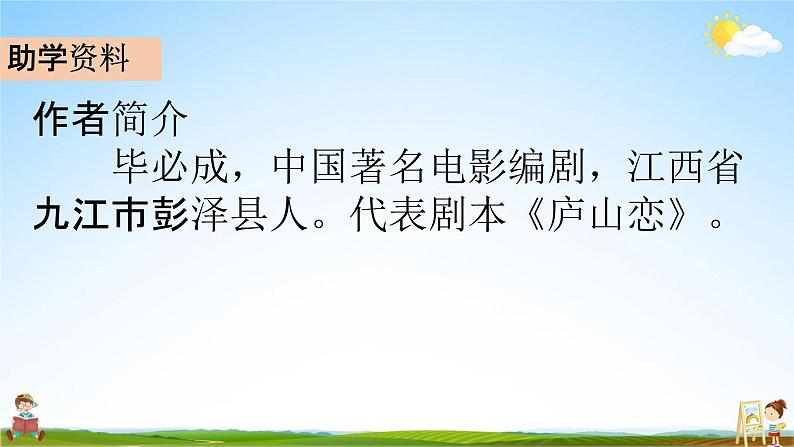 助学资料

作者简介

毕必成，中国著名电影编剧，江西省九江市彭泽县人。代表剧本《庐山恋》。